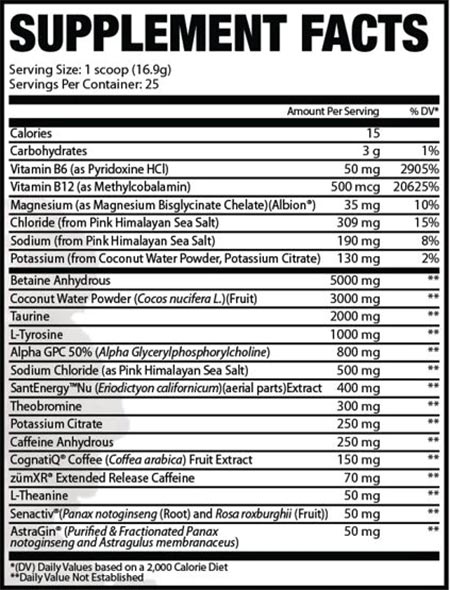 SUPPLEMENT FACTS

Serving Size: 1 scoop (16.9g)
Servings Per Container: 25

| | Amount Per Serving | % DV* |
|---|---|---|
| Calories | 15 | |
| Carbohydrates | 3 g | 1% |
| Vitamin B6 (as Pyridoxine HCl) | 50 mg | 2905% |
| Vitamin B12 (as Methylcobalamin) | 500 mcg | 20625% |
| Magnesium (as Magnesium Bisglycinate Chelate)(Albion®) | 35 mg | 10% |
| Chloride (from Pink Himalayan Sea Salt) | 309 mg | 15% |
| Sodium (from Pink Himalayan Sea Salt) | 190 mg | 8% |
| Potassium (from Coconut Water Powder, Potassium Citrate) | 130 mg | 2% |
| Betaine Anhydrous | 5000 mg | ** |
| Coconut Water Powder (Cocos nucifera L.)(Fruit) | 3000 mg | ** |
| Taurine | 2000 mg | ** |
| L-Tyrosine | 1000 mg | ** |
| Alpha GPC 50% (Alpha Glycerylphosphorylcholine) | 800 mg | ** |
| Sodium Chloride (as Pink Himalayan Sea Salt) | 500 mg | ** |
| SantEnergy™Nu (Eriodictyon californicum)(aerial parts)Extract | 400 mg | ** |
| Theobromine | 300 mg | ** |
| Potassium Citrate | 250 mg | ** |
| Caffeine Anhydrous | 250 mg | ** |
| CognatiQ® Coffee (Coffea arabica) Fruit Extract | 150 mg | ** |
| zümXR® Extended Release Caffeine | 70 mg | ** |
| L-Theanine | 50 mg | ** |
| Senactiv®(Panax notoginseng (Root) and Rosa roxburghii (Fruit)) | 50 mg | ** |
| AstraGin® (Purified & Fractionated Panax notoginseng and Astragulus membranaceus) | 50 mg | ** |

*(DV) Daily Values based on a 2,000 Calorie Diet
**Daily Value Not Established